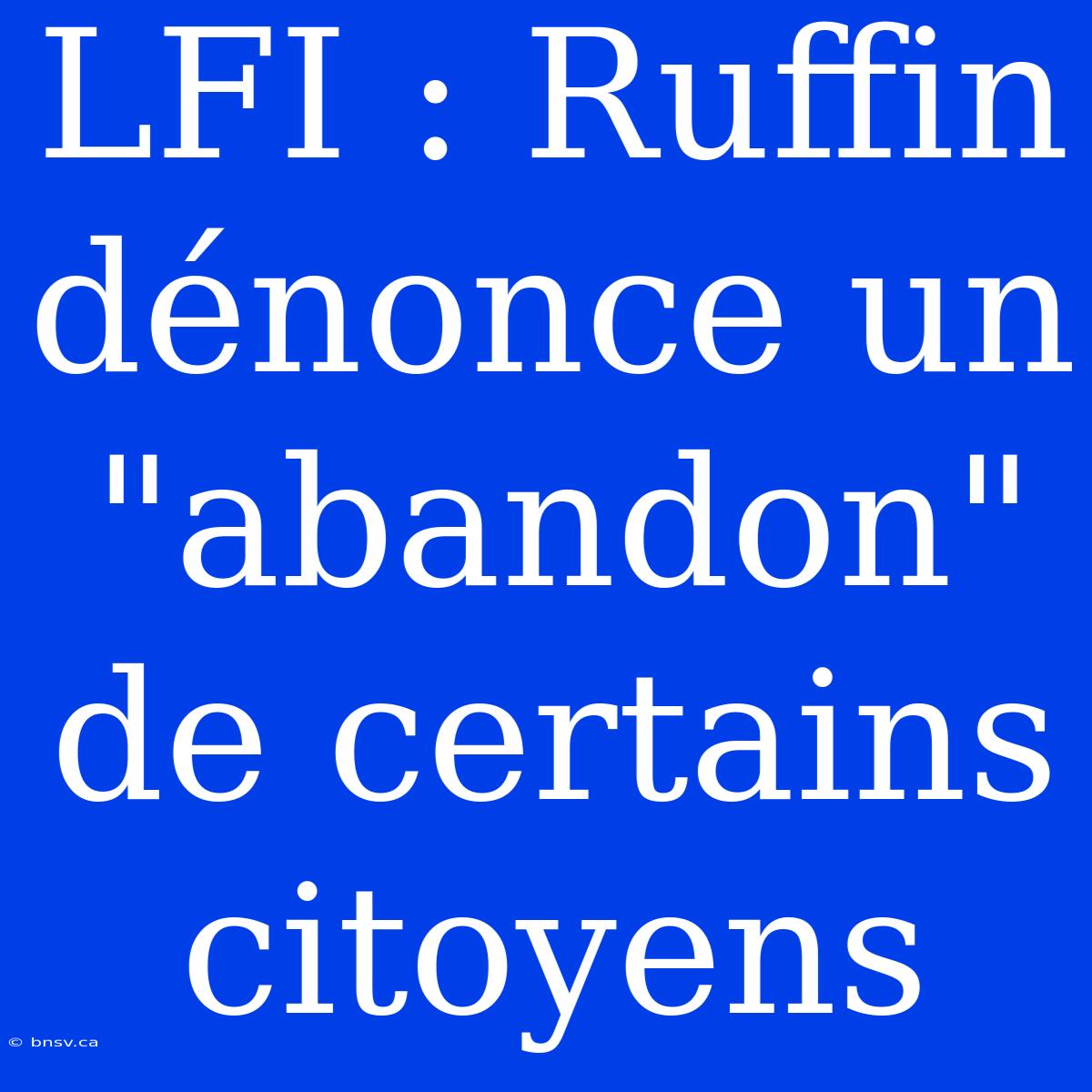 LFI : Ruffin dénonce un "abandon" de certains citoyens

© bnsv.ca